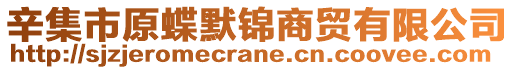 辛集市原蝶默锦商贸有限公司
http://sjzjeromecrane.cn.coovee.com